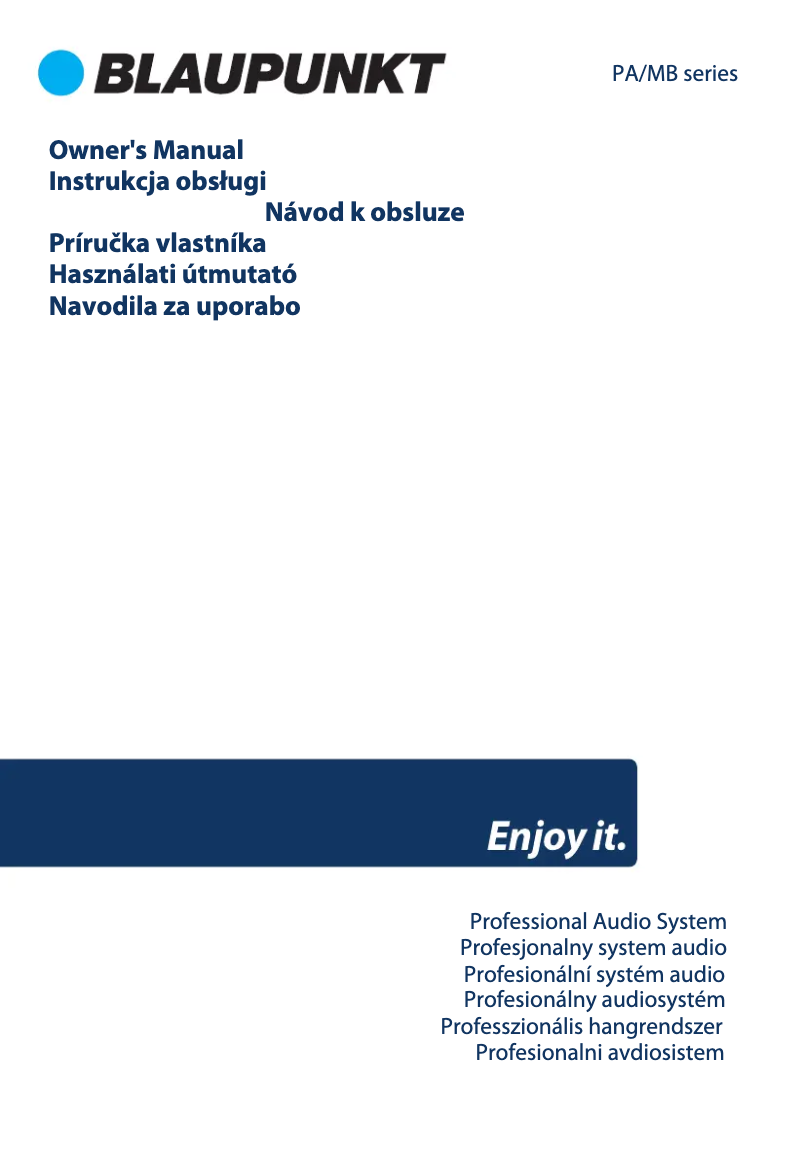 BLAUPUNKT

PA/MB series

Owner's Manual
Instrukcja obsługi
Návod k obsluze
Príručka vlastníka
Használati útmutató
Navodila za uporabo

Enjoy it.

Professional Audio System
Profesjonalny system audio
Profesionální systém audio
Profesionálny audiosystém
Professzionális hangrendszer
Profesionalni avdiosistem